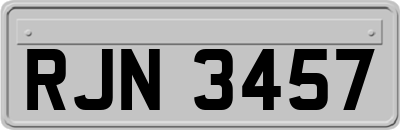 RJN 3457